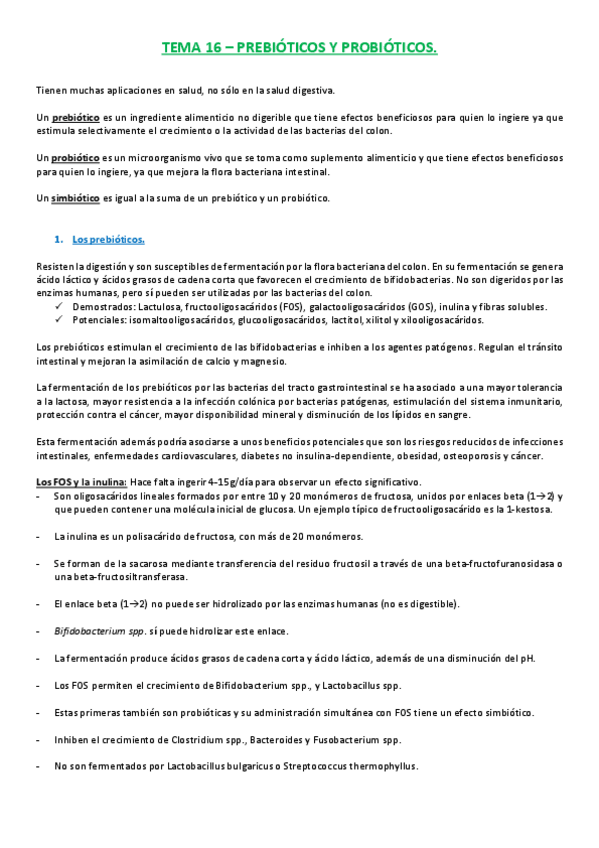 TEMA 16 – PREBIÓTICOS Y PROBIÓTICOS.

Tienen muchas aplicaciones en salud, no sólo en la salud digestiva.

Un prebiótico es un ingrediente alimenticio no digerible que tiene efectos beneficiosos para quien lo ingiere ya que estimula selectivamente el crecimiento o la actividad de las bacterias del colon.

Un probiótico es un microorganismo vivo que se toma como suplemento alimenticio y que tiene efectos beneficiosos para quien lo ingiere, ya que mejora la flora bacteriana intestinal.

Un simbiótico es igual a la suma de un prebiótico y un probiótico.

1. Los prebióticos.

Resisten la digestión y son susceptibles de fermentación por la flora bacteriana del colon. En su fermentación se genera ácido láctico y ácidos grasos de cadena corta que favorecen el crecimiento de bifidobacterias. No son digeridos por las enzimas humanas, pero sí pueden ser utilizadas por las bacterias del colon.
✓ Demostrados: Lactulosa, fructooligosacáridos (FOS), galactooligosacáridos (GOS), inulina y fibras solubles.
✓ Potenciales: isomaltooligosacáridos, glucooligosacáridos, lactitol, xilitol y xilooligosacáridos.

Los prebióticos estimulan el crecimiento de las bifidobacterias e inhiben a los agentes patógenos. Regulan el tránsito intestinal y mejoran la asimilación de calcio y magnesio.

La fermentación de los prebióticos por las bacterias del tracto gastrointestinal se ha asociado a una mayor tolerancia a la lactosa, mayor resistencia a la infección colónica por bacterias patógenas, estimulación del sistema inmunitario, protección contra el cáncer, mayor disponibilidad mineral y disminución de los lípidos en sangre.

Esta fermentación además podría asociarse a unos beneficios potenciales que son los riesgos reducidos de infecciones intestinales, enfermedades cardiovasculares, diabetes no insulina-dependiente, obesidad, osteoporosis y cáncer.

Los FOS y la inulina: Hace falta ingerir 4-15g/día para observar un efecto significativo.
- Son oligosacáridos lineales formados por entre 10 y 20 monómeros de fructosa, unidos por enlaces beta (1→2) y que pueden contener una molécula inicial de glucosa. Un ejemplo típico de fructooligosacárido es la 1-kestosa.

- La inulina es un polisacárido de fructosa, con más de 20 monómeros.

- Se forman de la sacarosa mediante transferencia del residuo fructosil a través de una beta-fructofuranosidasa o una beta-fructosiltransferasa.

- El enlace beta (1→2) no puede ser hidrolizado por las enzimas humanas (no es digestible).

- Bifidobacterium spp. sí puede hidrolizar este enlace.

- La fermentación produce ácidos grasos de cadena corta y ácido láctico, además de una disminución del pH.

- Los FOS permiten el crecimiento de Bifidobacterium spp., y Lactobacillus spp.

- Estas primeras también son probióticas y su administración simultánea con FOS tiene un efecto simbiótico.

- Inhiben el crecimiento de Clostridium spp., Bacteroides y Fusobacterium spp.

- No son fermentados por Lactobacillus bulgaricus o Streptococcus thermophyllus.